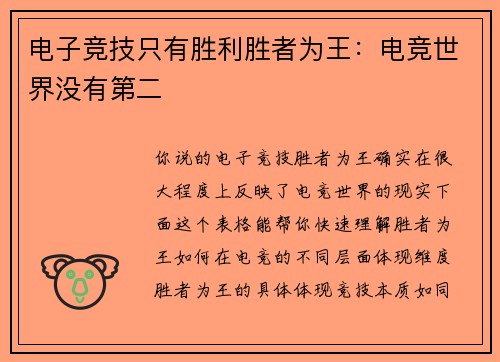 电子竞技只有胜利胜者为王：电竞世界没有第二

你说的电子竞技胜者为王确实在很大程度上反映了电竞世界的现实下面这个表格能帮你快速理解胜者为王如何在电竞的不同层面体现维度胜者为王的具体体现竞技本质如同